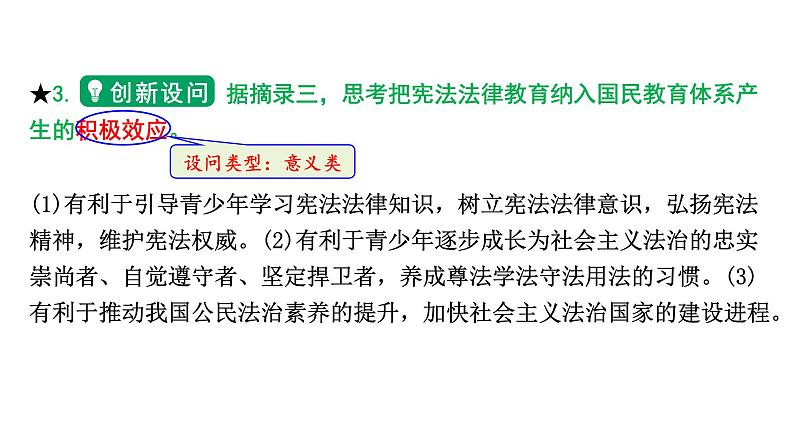 ★3. 创新设问 据摘录三，思考把宪法法律教育纳入国民教育体系产生的积极效应。

设问类型：意义类

(1)有利于引导青少年学习宪法法律知识，树立宪法法律意识，弘扬宪法精神，维护宪法权威。(2)有利于青少年逐步成长为社会主义法治的忠实崇尚者、自觉遵守者、坚定捍卫者，养成尊法学法守法用法的习惯。(3)有利于推动我国公民法治素养的提升，加快社会主义法治国家的建设进程。